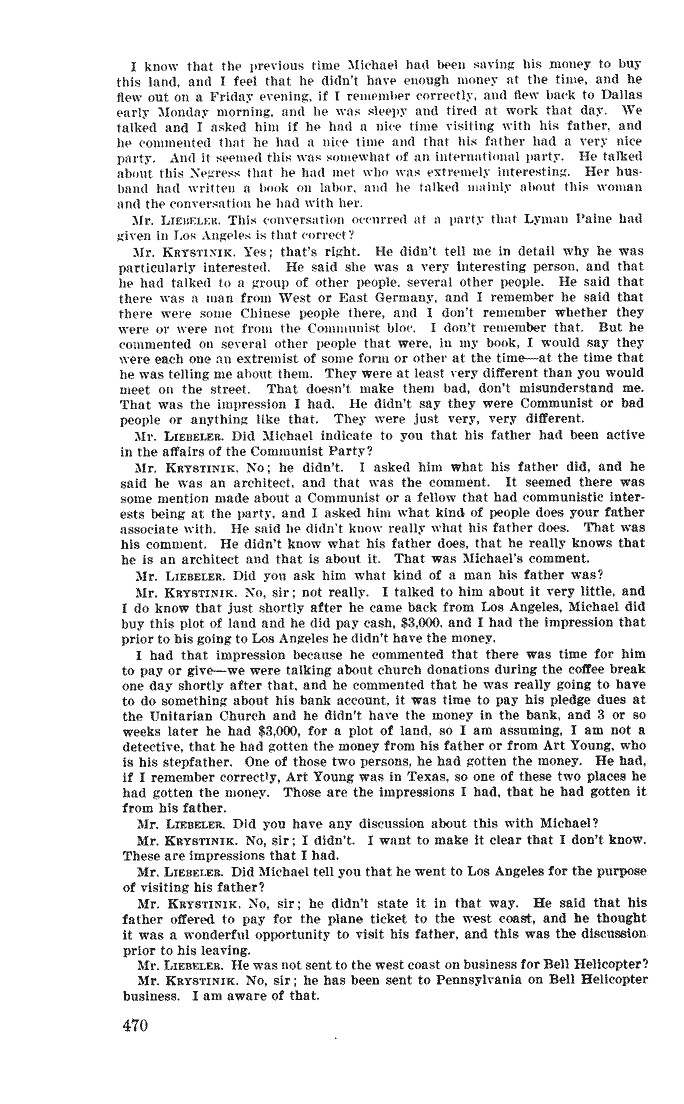 I know that the previous time Michael had been saving his money to buy this land, and I feel that he didn't have enough money at the time, and he flew out on a Friday evening, if I remember correctly, and flew back to Dallas early Monday morning, and he was sleepy and tired at work that day. We talked and I asked him if he had a nice time visiting with his father, and he commented that he had a nice time and that his father had a very nice party. And it seemed this was somewhat of an international party. He talked about this Negress that he had met who was extremely interesting. Her husband had written a book on labor, and he talked mainly about this woman and the conversation he had with her.

Mr. LIEBELER. This conversation occurred at a party that Lyman Paine had given in Los Angeles is that correct?

Mr. KRYSTINIK. Yes; that's right. He didn't tell me in detail why he was particularly interested. He said she was a very interesting person, and that he had talked to a group of other people, several other people. He said that there was a man from West or East Germany, and I remember he said that there were some Chinese people there, and I don't remember whether they were or were not from the Communist bloc. I don't remember that. But he commented on several other people that were, in my book, I would say they were each one an extremist of some form or other at the time—at the time that he was telling me about them. They were at least very different than you would meet on the street. That doesn't make them bad, don't misunderstand me. That was the impression I had. He didn't say they were Communist or bad people or anything like that. They were just very, very different.

Mr. LIEBELER. Did Michael indicate to you that his father had been active in the affairs of the Communist Party?

Mr. KRYSTINIK. No; he didn't. I asked him what his father did, and he said he was an architect, and that was the comment. It seemed there was some mention made about a Communist or a fellow that had communistic interests being at the party, and I asked him what kind of people does your father associate with. He said he didn't know really what his father does. That was his comment. He didn't know what his father does, that he really knows that he is an architect and that is about it. That was Michael's comment.

Mr. LIEBELER. Did you ask him what kind of a man his father was?

Mr. KRYSTINIK. No, sir; not really. I talked to him about it very little, and I do know that just shortly after he came back from Los Angeles, Michael did buy this plot of land and he did pay cash, $3,000, and I had the impression that prior to his going to Los Angeles he didn't have the money.

I had that impression because he commented that there was time for him to pay or give—we were talking about church donations during the coffee break one day shortly after that, and he commented that he was really going to have to do something about his bank account, it was time to pay his pledge dues at the Unitarian Church and he didn't have the money in the bank, and 3 or so weeks later he had $3,000, for a plot of land, so I am assuming, I am not a detective, that he had gotten the money from his father or from Art Young, who is his stepfather. One of those two persons, he had gotten the money. He had, if I remember correctly, Art Young was in Texas, so one of these two places he had gotten the money. Those are the impressions I had, that he had gotten it from his father.

Mr. LIEBELER. Did you have any discussion about this with Michael?

Mr. KRYSTINIK. No, sir; I didn't. I want to make it clear that I don't know. These are impressions that I had.

Mr. LIEBELER. Did Michael tell you that he went to Los Angeles for the purpose of visiting his father?

Mr. KRYSTINIK. No, sir; he didn't state it in that way. He said that his father offered to pay for the plane ticket to the west coast, and he thought it was a wonderful opportunity to visit his father, and this was the discussion prior to his leaving.

Mr. LIEBELER. He was not sent to the west coast on business for Bell Helicopter?

Mr. KRYSTINIK. No, sir; he has been sent to Pennsylvania on Bell Helicopter business. I am aware of that.

470